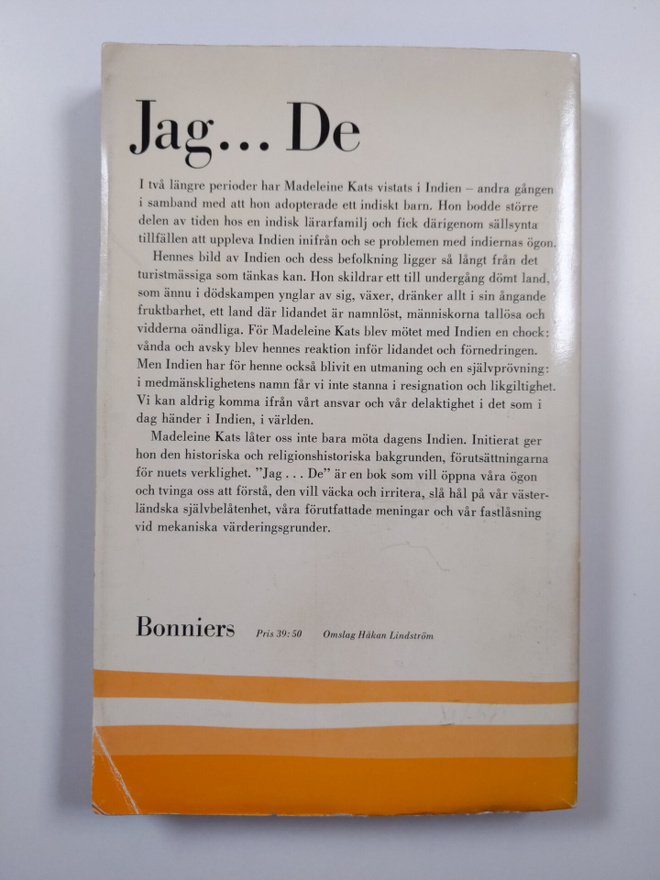 Jag... De

I två längre perioder har Madeleine Kats vistats i Indien – andra gången i samband med att hon adopterade ett indiskt barn. Hon bodde större delen av tiden hos en indisk lärarfamilj och fick därigenom sällsynta tillfällen att uppleva Indien inifrån och se problemen med indiernas ögon.

Hennes bild av Indien och dess befolkning ligger så långt från det turistmässiga som tänkas kan. Hon skildrar ett till undergång dömt land, som ännu i dödskampen ynglar av sig, växer, dränker allt i sin ångande fruktbarhet, ett land där lidandet är namnlöst, människorna tallösa och vidderna oändliga. För Madeleine Kats blev mötet med Indien en chock: vånda och avsky blev hennes reaktion inför lidandet och förnedringen. Men Indien har för henne också blivit en utmaning och en självprövning: i medmänsklighetens namn får vi inte stanna i resignation och likgiltighet. Vi kan aldrig komma ifrån vårt ansvar och vår delaktighet i det som i dag händer i Indien, i världen.

Madeleine Kats låter oss inte bara möta dagens Indien. Initierat ger hon den historiska och religionshistoriska bakgrunden, förutsättningarna för nuets verklighet. "Jag . . . De" är en bok som vill öppna våra ögon och tvinga oss att förstå, den vill väcka och irritera, slå hål på vår västerländska självbelåtenhet, våra förutfattade meningar och vår fastlåsning vid mekaniska värderingsgrunder.

Bonniers Pris 39:50 Omslag Håkan Lindström